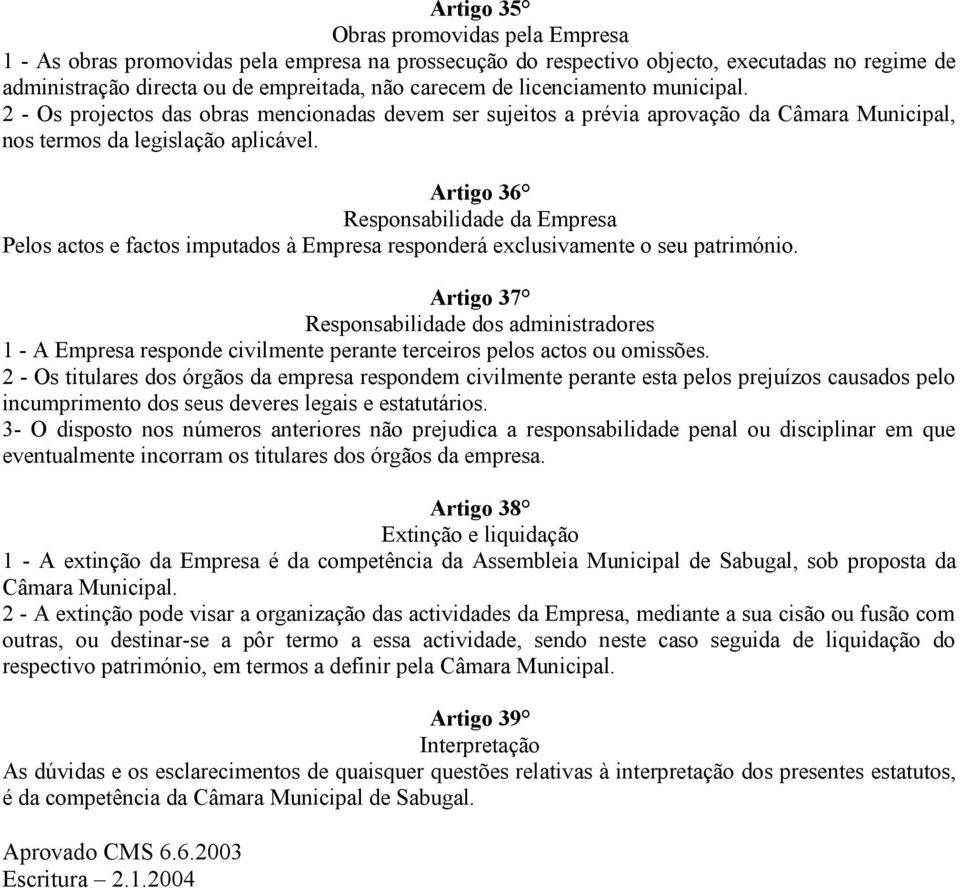 Artigo 35°
Obras promovidas pela Empresa
1 - As obras promovidas pela empresa na prossecução do respectivo objecto, executadas no regime de administração directa ou de empreitada, não carecem de licenciamento municipal.
2 - Os projectos das obras mencionadas devem ser sujeitos a prévia aprovação da Câmara Municipal, nos termos da legislação aplicável.

Artigo 36°
Responsabilidade da Empresa
Pelos actos e factos imputados à Empresa responderá exclusivamente o seu património.

Artigo 37°
Responsabilidade dos administradores
1 - A Empresa responde civilmente perante terceiros pelos actos ou omissões.
2 - Os titulares dos órgãos da empresa respondem civilmente perante esta pelos prejuízos causados pelo incumprimento dos seus deveres legais e estatutários.
3- O disposto nos números anteriores não prejudica a responsabilidade penal ou disciplinar em que eventualmente incorram os titulares dos órgãos da empresa.

Artigo 38°
Extinção e liquidação
1 - A extinção da Empresa é da competência da Assembleia Municipal de Sabugal, sob proposta da Câmara Municipal.
2 - A extinção pode visar a organização das actividades da Empresa, mediante a sua cisão ou fusão com outras, ou destinar-se a pôr termo a essa actividade, sendo neste caso seguida de liquidação do respectivo património, em termos a definir pela Câmara Municipal.

Artigo 39°
Interpretação
As dúvidas e os esclarecimentos de quaisquer questões relativas à interpretação dos presentes estatutos, é da competência da Câmara Municipal de Sabugal.

Aprovado CMS 6.6.2003
Escritura – 2.1.2004